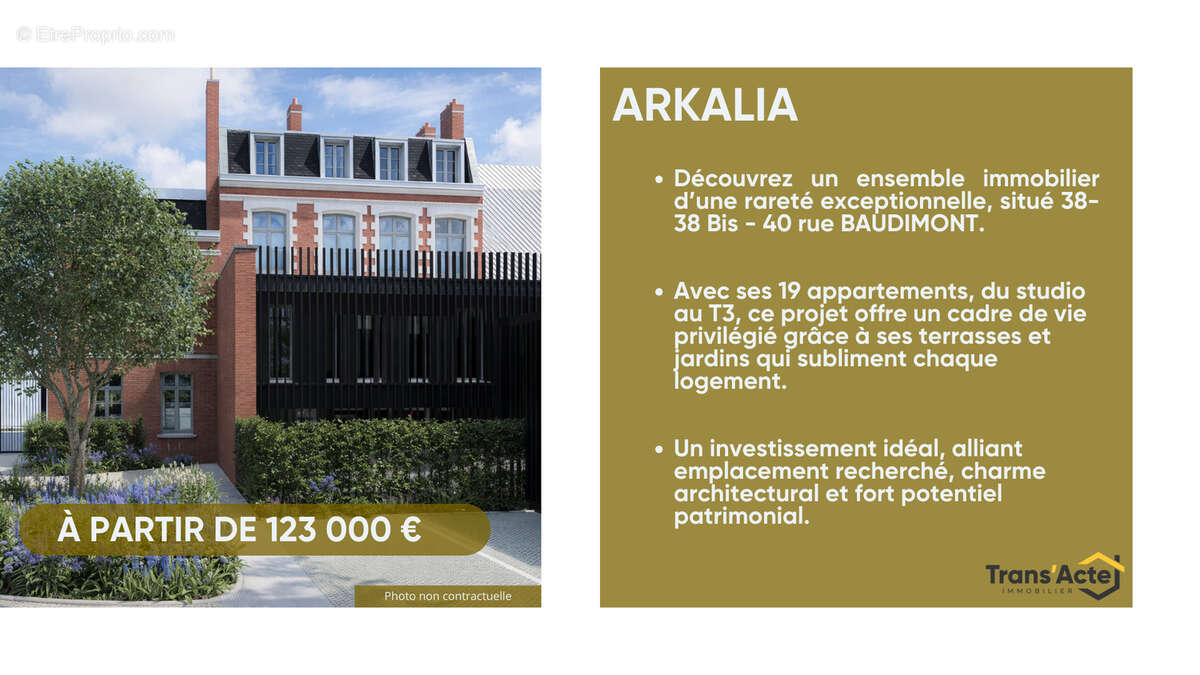 © EtreProprio.com

À PARTIR DE 123 000 €

Photo non contractuelle

ARKALIA

• Découvrez un ensemble immobilier d'une rareté exceptionnelle, situé 38-38 Bis - 40 rue BAUDIMONT.

• Avec ses 19 appartements, du studio au T3, ce projet offre un cadre de vie privilégié grâce à ses terrasses et jardins qui subliment chaque logement.

• Un investissement idéal, alliant emplacement recherché, charme architectural et fort potentiel patrimonial.

Trans'Acte
IMMOBILIER